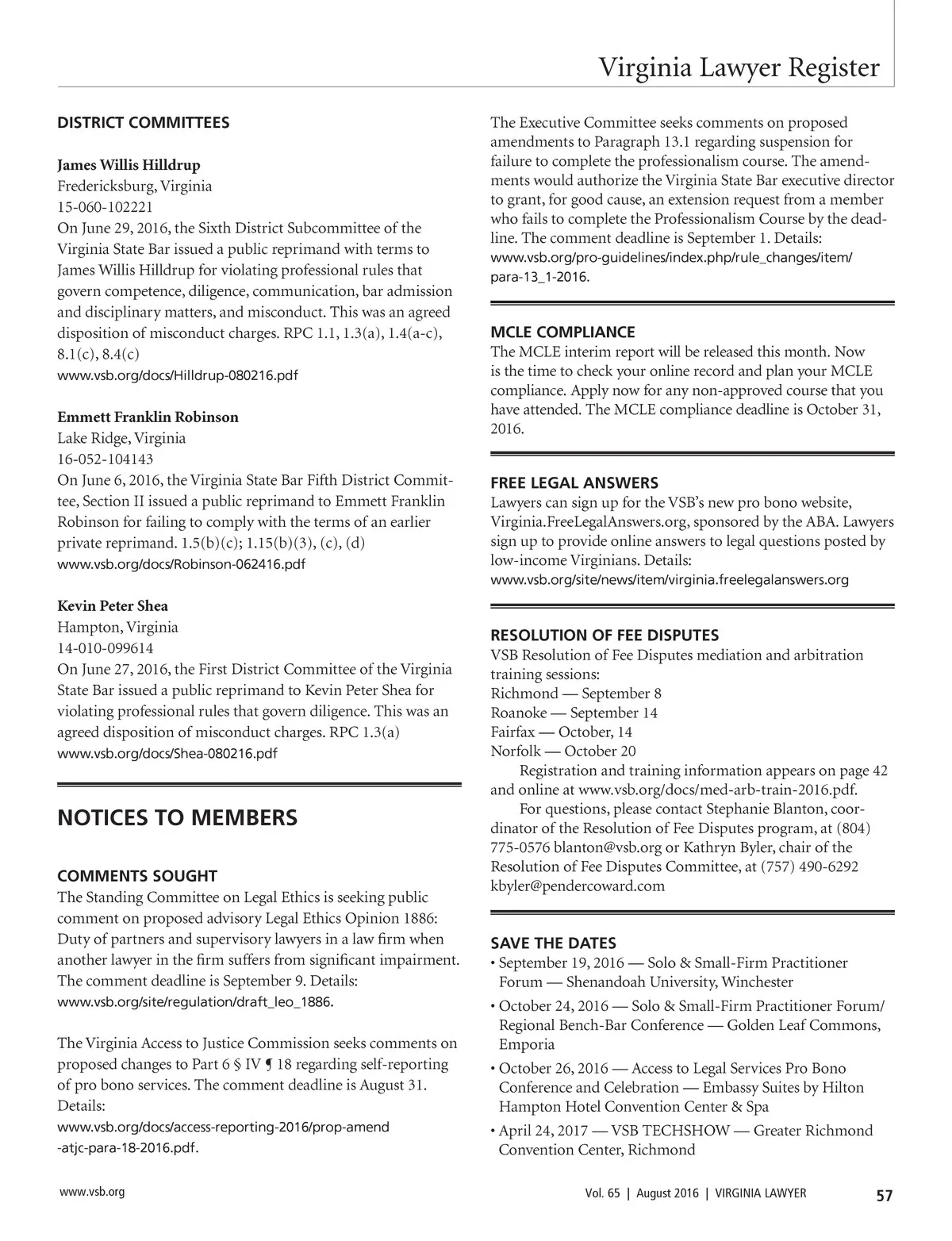 Virginia Lawyer Register

DISTRICT COMMITTEES

James Willis Hilldrup
Fredericksburg, Virginia
15-060-102221
On June 29, 2016, the Sixth District Subcommittee of the Virginia State Bar issued a public reprimand with terms to James Willis Hilldrup for violating professional rules that govern competence, diligence, communication, bar admission and disciplinary matters, and misconduct. This was an agreed disposition of misconduct charges. RPC 1.1, 1.3(a), 1.4(a-c), 8.1(c), 8.4(c)
www.vsb.org/docs/Hilldrup-080216.pdf

Emmett Franklin Robinson
Lake Ridge, Virginia
16-052-104143
On June 6, 2016, the Virginia State Bar Fifth District Committee, Section II issued a public reprimand to Emmett Franklin Robinson for failing to comply with the terms of an earlier private reprimand. 1.5(b)(c); 1.15(b)(3), (c), (d)
www.vsb.org/docs/Robinson-062416.pdf

Kevin Peter Shea
Hampton, Virginia
14-010-099614
On June 27, 2016, the First District Committee of the Virginia State Bar issued a public reprimand to Kevin Peter Shea for violating professional rules that govern diligence. This was an agreed disposition of misconduct charges. RPC 1.3(a)
www.vsb.org/docs/Shea-080216.pdf

NOTICES TO MEMBERS

COMMENTS SOUGHT
The Standing Committee on Legal Ethics is seeking public comment on proposed advisory Legal Ethics Opinion 1886: Duty of partners and supervisory lawyers in a law firm when another lawyer in the firm suffers from significant impairment. The comment deadline is September 9. Details:
www.vsb.org/site/regulation/draft_leo_1886.

The Virginia Access to Justice Commission seeks comments on proposed changes to Part 6 § IV ¶ 18 regarding self-reporting of pro bono services. The comment deadline is August 31. Details:
www.vsb.org/docs/access-reporting-2016/prop-amend-atjc-para-18-2016.pdf.

The Executive Committee seeks comments on proposed amendments to Paragraph 13.1 regarding suspension for failure to complete the professionalism course. The amendments would authorize the Virginia State Bar executive director to grant, for good cause, an extension request from a member who fails to complete the Professionalism Course by the deadline. The comment deadline is September 1. Details:
www.vsb.org/pro-guidelines/index.php/rule_changes/item/para-13_1-2016.

MCLE COMPLIANCE
The MCLE interim report will be released this month. Now is the time to check your online record and plan your MCLE compliance. Apply now for any non-approved course that you have attended. The MCLE compliance deadline is October 31, 2016.

FREE LEGAL ANSWERS
Lawyers can sign up for the VSB's new pro bono website, Virginia.FreeLegalAnswers.org, sponsored by the ABA. Lawyers sign up to provide online answers to legal questions posted by low-income Virginians. Details:
www.vsb.org/site/news/item/virginia.freelegalanswers.org

RESOLUTION OF FEE DISPUTES
VSB Resolution of Fee Disputes mediation and arbitration training sessions:
Richmond — September 8
Roanoke — September 14
Fairfax — October, 14
Norfolk — October 20
Registration and training information appears on page 42 and online at www.vsb.org/docs/med-arb-train-2016.pdf.
For questions, please contact Stephanie Blanton, coordinator of the Resolution of Fee Disputes program, at (804) 775-0576 blanton@vsb.org or Kathryn Byler, chair of the Resolution of Fee Disputes Committee, at (757) 490-6292 kbyler@pendercoward.com

SAVE THE DATES
• September 19, 2016 — Solo & Small-Firm Practitioner Forum — Shenandoah University, Winchester
• October 24, 2016 — Solo & Small-Firm Practitioner Forum/ Regional Bench-Bar Conference — Golden Leaf Commons, Emporia
• October 26, 2016 — Access to Legal Services Pro Bono Conference and Celebration — Embassy Suites by Hilton Hampton Hotel Convention Center & Spa
• April 24, 2017 — VSB TECHSHOW — Greater Richmond Convention Center, Richmond

www.vsb.org

Vol. 65 | August 2016 | VIRGINIA LAWYER 57